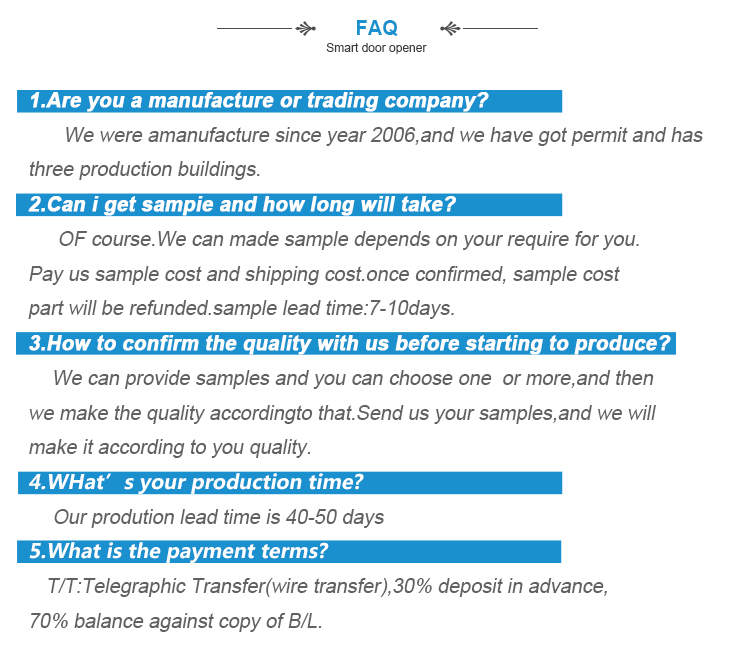 FAQ
Smart door opener

1.Are you a manufacture or trading company?

We were amanufacture since year 2006,and we have got permit and has three production buildings.

2.Can i get sampie and how long will take?

OF course.We can made sample depends on your require for you. Pay us sample cost and shipping cost.once confirmed, sample cost part will be refunded.sample lead time:7-10days.

3.How to confirm the quality with us before starting to produce?

We can provide samples and you can choose one or more,and then we make the quality accordingto that.Send us your samples,and we will make it according to you quality.

4.WHat's your production time?

Our prodution lead time is 40-50 days

5.What is the payment terms?

T/T:Telegraphic Transfer(wire transfer),30% deposit in advance, 70% balance against copy of B/L.